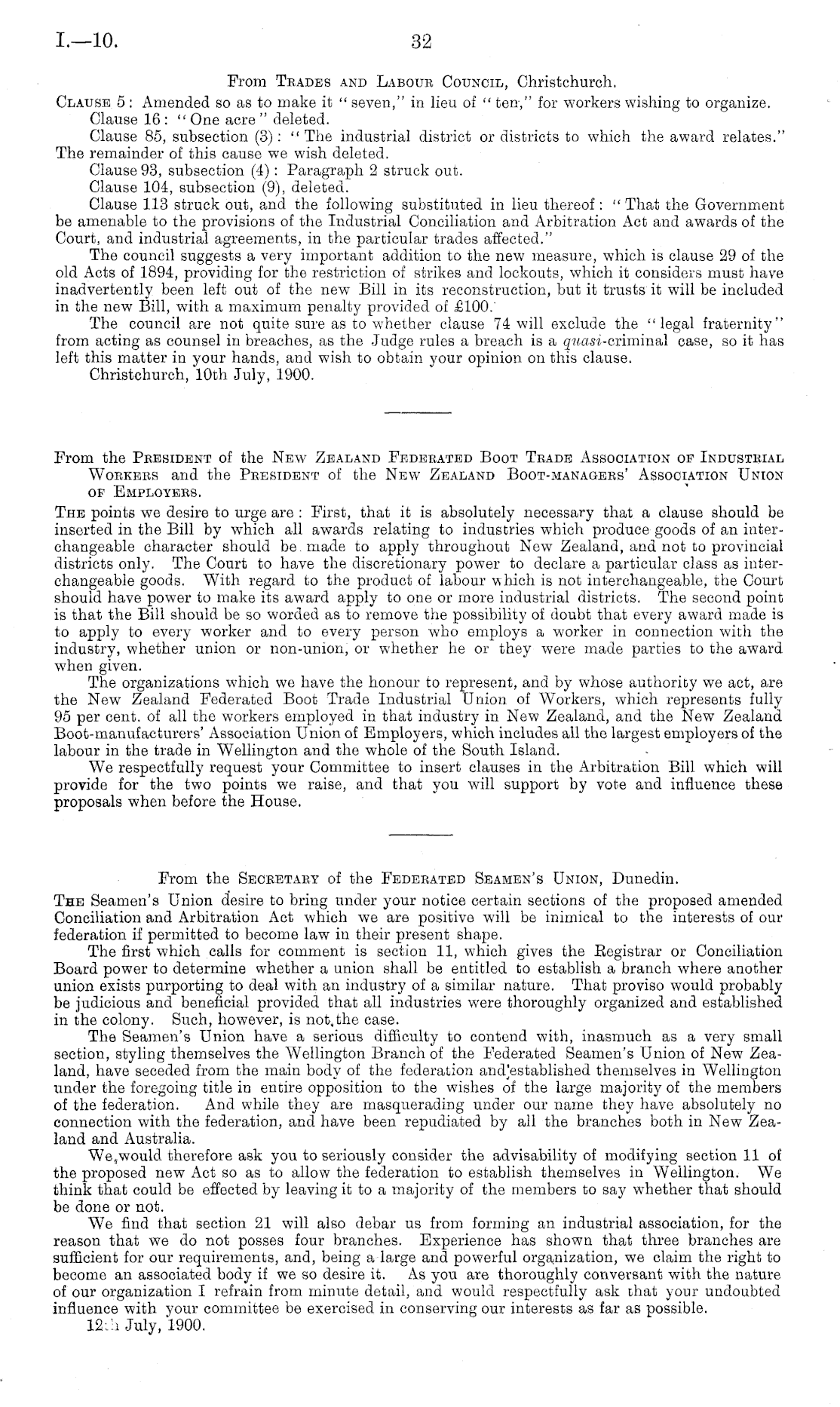 I.—10. 32

From Trades and Labour Council, Christchurch.

Clause 5: Amended so as to make it "seven," in lieu of "ten," for workers wishing to organize.

Clause 16: "One acre" deleted.

Clause 85, subsection (3): "The industrial district or districts to which the award relates." The remainder of this cause we wish deleted.

Clause 93, subsection (4): Paragraph 2 struck out.

Clause 104, subsection (9), deleted.

Clause 113 struck out, and the following substituted in lieu thereof: "That the Government be amenable to the provisions of the Industrial Conciliation and Arbitration Act and awards of the Court, and industrial agreements, in the particular trades affected."

The council suggests a very important addition to the new measure, which is clause 29 of the old Acts of 1894, providing for the restriction of strikes and lockouts, which it considers must have inadvertently been left out of the new Bill in its reconstruction, but it trusts it will be included in the new Bill, with a maximum penalty provided of £100.

The council are not quite sure as to whether clause 74 will exclude the "legal fraternity" from acting as counsel in breaches, as the Judge rules a breach is a quasi-criminal case, so it has left this matter in your hands, and wish to obtain your opinion on this clause.

Christchurch, 10th July, 1900.

From the President of the New Zealand Federated Boot Trade Association of Industrial Workers and the President of the New Zealand Boot-managers' Association Union of Employers.

The points we desire to urge are: First, that it is absolutely necessary that a clause should be inserted in the Bill by which all awards relating to industries which produce goods of an interchangeable character should be made to apply throughout New Zealand, and not to provincial districts only. The Court to have the discretionary power to declare a particular class as interchangeable goods. With regard to the product of labour which is not interchangeable, the Court should have power to make its award apply to one or more industrial districts. The second point is that the Bill should be so worded as to remove the possibility of doubt that every award made is to apply to every worker and to every person who employs a worker in connection with the industry, whether union or non-union, or whether he or they were made parties to the award when given.

The organizations which we have the honour to represent, and by whose authority we act, are the New Zealand Federated Boot Trade Industrial Union of Workers, which represents fully 95 per cent. of all the workers employed in that industry in New Zealand, and the New Zealand Boot-manufacturers' Association Union of Employers, which includes all the largest employers of the labour in the trade in Wellington and the whole of the South Island.

We respectfully request your Committee to insert clauses in the Arbitration Bill which will provide for the two points we raise, and that you will support by vote and influence these proposals when before the House.

From the Secretary of the Federated Seamen's Union, Dunedin.

The Seamen's Union desire to bring under your notice certain sections of the proposed amended Conciliation and Arbitration Act which we are positive will be inimical to the interests of our federation if permitted to become law in their present shape.

The first which calls for comment is section 11, which gives the Registrar or Conciliation Board power to determine whether a union shall be entitled to establish a branch where another union exists purporting to deal with an industry of a similar nature. That proviso would probably be judicious and beneficial provided that all industries were thoroughly organized and established in the colony. Such, however, is not the case.

The Seamen's Union have a serious difficulty to contend with, inasmuch as a very small section, styling themselves the Wellington Branch of the Federated Seamen's Union of New Zealand, have seceded from the main body of the federation and established themselves in Wellington under the foregoing title in entire opposition to the wishes of the large majority of the members of the federation. And while they are masquerading under our name they have absolutely no connection with the federation, and have been repudiated by all the branches both in New Zealand and Australia.

We would therefore ask you to seriously consider the advisability of modifying section 11 of the proposed new Act so as to allow the federation to establish themselves in Wellington. We think that could be effected by leaving it to a majority of the members to say whether that should be done or not.

We find that section 21 will also debar us from forming an industrial association, for the reason that we do not posses four branches. Experience has shown that three branches are sufficient for our requirements, and, being a large and powerful organization, we claim the right to become an associated body if we so desire it. As you are thoroughly conversant with the nature of our organization I refrain from minute detail, and would respectfully ask that your undoubted influence with your committee be exercised in conserving our interests as far as possible.

12th July, 1900.